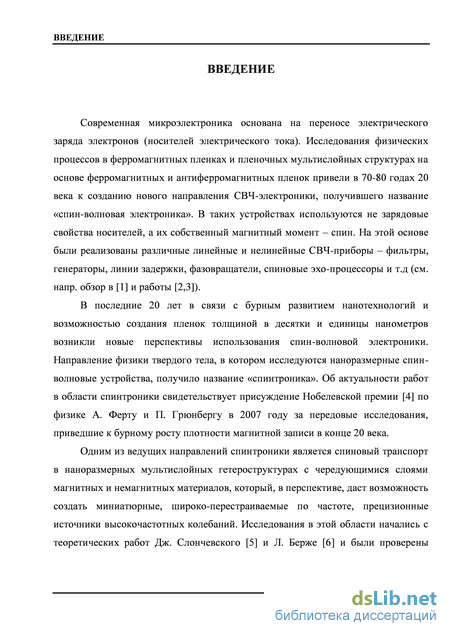 ВВЕДЕНИЕ

ВВЕДЕНИЕ

Современная микроэлектроника основана на переносе электрического заряда электронов (носителей электрического тока). Исследования физических процессов в ферромагнитных пленках и пленочных мультислойных структурах на основе ферромагнитных и антиферромагнитных пленок привели в 70-80 годах 20 века к созданию нового направления СВЧ-электроники, получившего название «спин-волновая электроника». В таких устройствах используются не зарядовые свойства носителей, а их собственный магнитный момент – спин. На этой основе были реализованы различные линейные и нелинейные СВЧ-приборы – фильтры, генераторы, линии задержки, фазовращатели, спиновые эхо-процессоры и т.д (см. напр. обзор в [1] и работы [2,3]).

В последние 20 лет в связи с бурным развитием нанотехнологий и возможностью создания пленок толщиной в десятки и единицы нанометров возникли новые перспективы использования спин-волновой электроники. Направление физики твердого тела, в котором исследуются наноразмерные спин-волновые устройства, получило название «спинтроника». Об актуальности работ в области спинтроники свидетельствует присуждение Нобелевской премии [4] по физике А. Ферту и П. Грюнбергу в 2007 году за передовые исследования, приведшие к бурному росту плотности магнитной записи в конце 20 века.

Одним из ведущих направлений спинтроники является спиновый транспорт в наноразмерных мультислойных гетероструктурах с чередующимися слоями магнитных и немагнитных материалов, который, в перспективе, даст возможность создать миниатюрные, широко-перестраиваемые по частоте, прецизионные источники высокочастотных колебаний. Исследования в этой области начались с теоретических работ Дж. Слончевского [5] и Л. Берже [6] и были проверены

dsLib.net
библиотека диссертаций